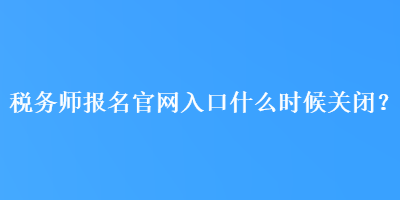 税务师报名官网入口什么时候关闭？